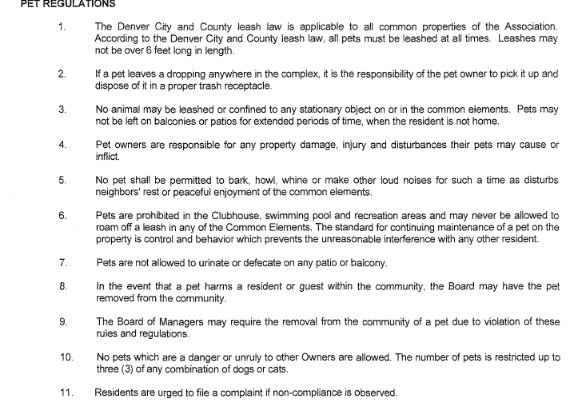 PET REGULATIONS

1. The Denver City and County leash law is applicable to all common properties of the Association. According to the Denver City and County leash law, all pets must be leashed at all times. Leashes may not be over 6 feet long in length.

2. If a pet leaves a dropping anywhere in the complex, it is the responsibility of the pet owner to pick it up and dispose of it in a proper trash receptacle.

3. No animal may be leashed or confined to any stationary object on or in the common elements. Pets may not be left on balconies or patios for extended periods of time, when the resident is not home.

4. Pet owners are responsible for any property damage, injury and disturbances their pets may cause or inflict.

5. No pet shall be permitted to bark, howl, whine or make other loud noises for such a time as disturbs neighbors' rest or peaceful enjoyment of the common elements.

6. Pets are prohibited in the Clubhouse, swimming pool and recreation areas and may never be allowed to roam off a leash in any of the Common Elements. The standard for continuing maintenance of a pet on the property is control and behavior which prevents the unreasonable interference with any other resident.

7. Pets are not allowed to urinate or defecate on any patio or balcony.

8. In the event that a pet harms a resident or guest within the community, the Board may have the pet removed from the community.

9. The Board of Managers may require the removal from the community of a pet due to violation of these rules and regulations.

10. No pets which are a danger or unruly to other Owners are allowed. The number of pets is restricted up to three (3) of any combination of dogs or cats.

11. Residents are urged to file a complaint if non-compliance is observed.